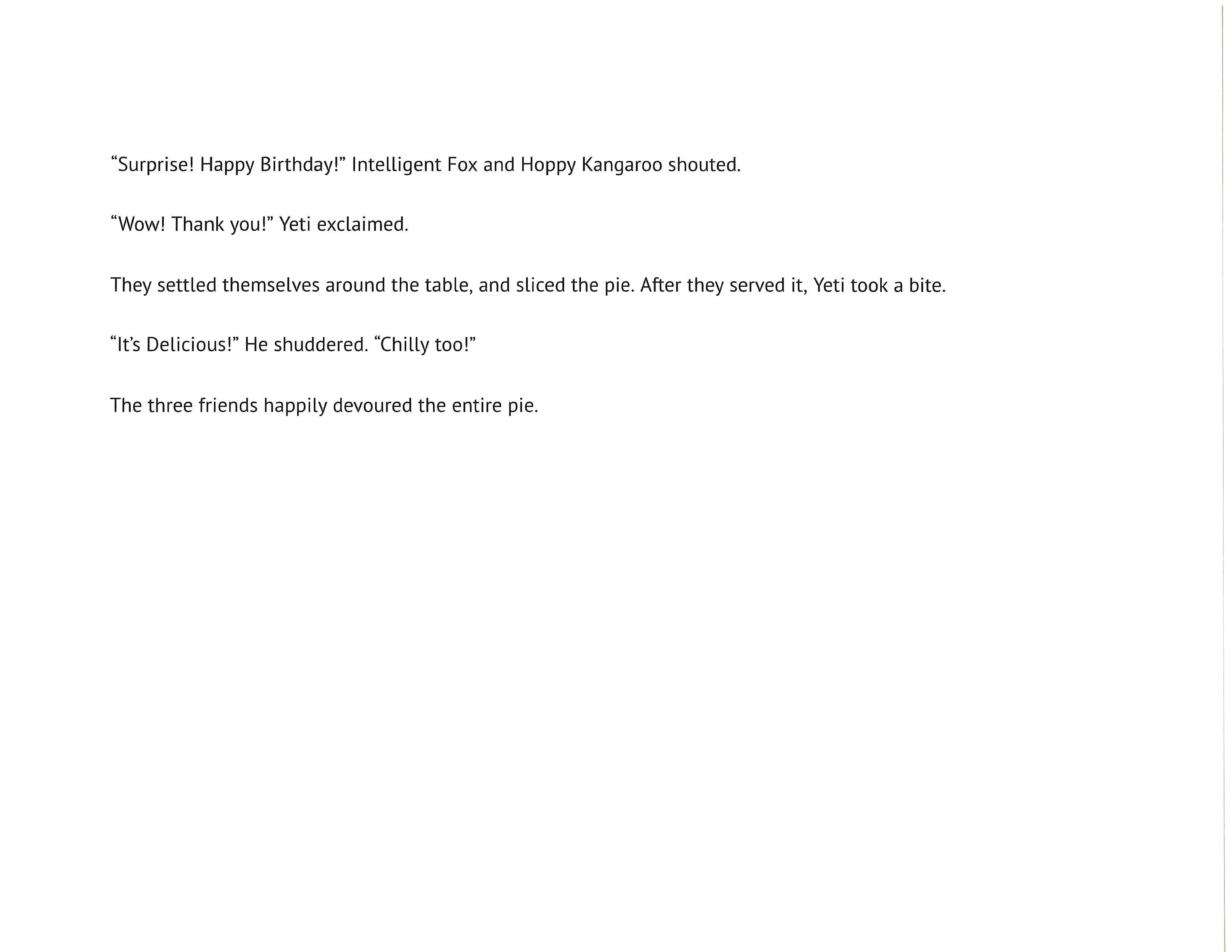 “Surprise! Happy Birthday!” Intelligent Fox and Hoppy Kangaroo shouted.

“Wow! Thank you!” Yeti exclaimed.

They settled themselves around the table, and sliced the pie. After they served it, Yeti took a bite.

“It’s Delicious!” He shuddered. “Chilly too!”

The three friends happily devoured the entire pie.